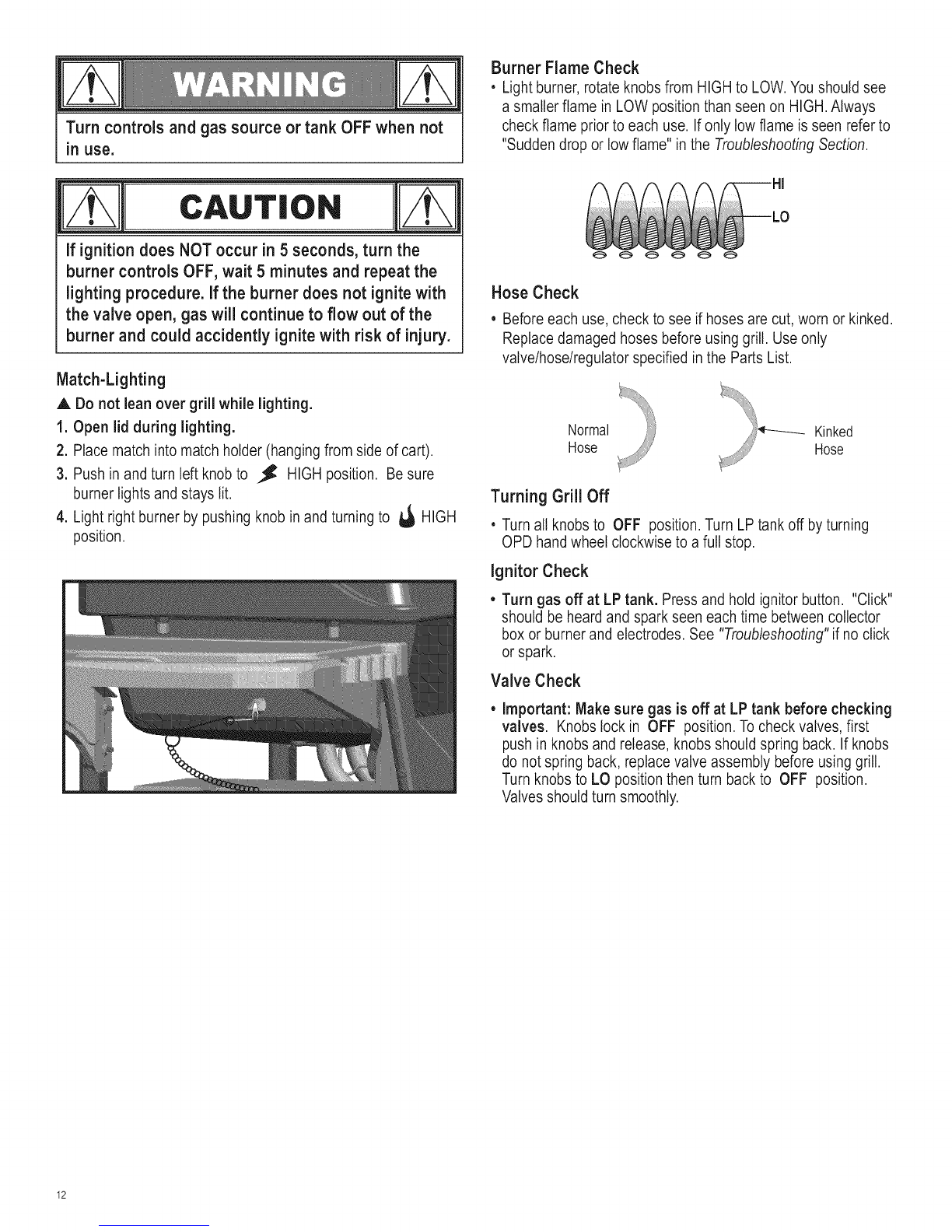 WARNING

Turn controls and gas source or tank OFF when not in use.

CAUTION

If ignition does NOT occur in 5 seconds, turn the burner controls OFF, wait 5 minutes and repeat the lighting procedure. If the burner does not ignite with the valve open, gas will continue to flow out of the burner and could accidently ignite with risk of injury.

Match-Lighting

▲ Do not lean over grill while lighting.

1. Open lid during lighting.

2. Place match into match holder (hanging from side of cart).

3. Push in and turn left knob to HIGH position. Be sure burner lights and stays lit.

4. Light right burner by pushing knob in and turning to HIGH position.

Burner Flame Check

• Light burner, rotate knobs from HIGH to LOW. You should see a smaller flame in LOW position than seen on HIGH. Always check flame prior to each use. If only low flame is seen refer to "Sudden drop or low flame" in the Troubleshooting Section.

HI

LO

Hose Check

• Before each use, check to see if hoses are cut, worn or kinked. Replace damaged hoses before using grill. Use only valve/hose/regulator specified in the Parts List.

Normal Hose

Kinked Hose

Turning Grill Off

• Turn all knobs to OFF position. Turn LP tank off by turning OPD hand wheel clockwise to a full stop.

Ignitor Check

• Turn gas off at LP tank. Press and hold ignitor button. "Click" should be heard and spark seen each time between collector box or burner and electrodes. See "Troubleshooting" if no click or spark.

Valve Check

• Important: Make sure gas is off at LP tank before checking valves. Knobs lock in OFF position. To check valves, first push in knobs and release, knobs should spring back. If knobs do not spring back, replace valve assembly before using grill. Turn knobs to LO position then turn back to OFF position. Valves should turn smoothly.

12